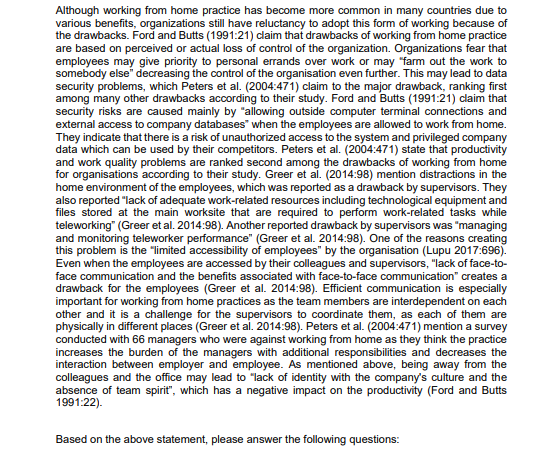 Although working from home practice has become more common in many countries due to various benefits, organizations still have reluctancy to adopt this form of working because of the drawbacks. Ford and Butts (1991:21) claim that drawbacks of working from home practice are based on perceived or actual loss of control of the organization. Organizations fear that employees may give priority to personal errands over work or may "farm out the work to somebody else" decreasing the control of the organisation even further. This may lead to data security problems, which Peters et al. (2004:471) claim to the major drawback, ranking first among many other drawbacks according to their study. Ford and Butts (1991:21) claim that security risks are caused mainly by "allowing outside computer terminal connections and external access to company databases" when the employees are allowed to work from home. They indicate that there is a risk of unauthorized access to the system and privileged company data which can be used by their competitors. Peters et al. (2004:471) state that productivity and work quality problems are ranked second among the drawbacks of working from home for organisations according to their study. Greer et al. (2014:98) mention distractions in the home environment of the employees, which was reported as a drawback by supervisors. They also reported "lack of adequate work-related resources including technological equipment and files stored at the main worksite that are required to perform work-related tasks while teleworking" (Greer et al. 2014:98). Another reported drawback by supervisors was "managing and monitoring teleworker performance" (Greer et al. 2014:98). One of the reasons creating this problem is the "limited accessibility of employees" by the organisation (Lupu 2017:696). Even when the employees are accessed by their colleagues and supervisors, "lack of face-to-face communication and the benefits associated with face-to-face communication" creates a drawback for the employees (Greer et al. 2014:98). Efficient communication is especially important for working from home practices as the team members are interdependent on each other and it is a challenge for the supervisors to coordinate them, as each of them are physically in different places (Greer et al. 2014:98). Peters et al. (2004:471) mention a survey conducted with 66 managers who were against working from home as they think the practice increases the burden of the managers with additional responsibilities and decreases the interaction between employer and employee. As mentioned above, being away from the colleagues and the office may lead to "lack of identity with the company's culture and the absence of team spirit", which has a negative impact on the productivity (Ford and Butts 1991:22).

Based on the above statement, please answer the following questions: